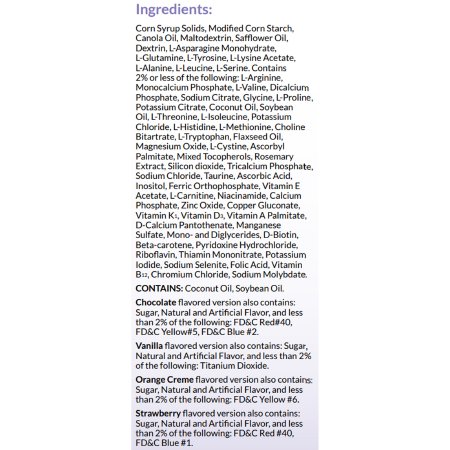 Ingredients:

Corn Syrup Solids, Modified Corn Starch, Canola Oil, Maltodextrin, Safflower Oil, Dextrin, L-Asparagine Monohydrate, L-Glutamine, L-Tyrosine, L-Lysine Acetate, L-Alanine, L-Leucine, L-Serine. Contains 2% or less of the following: L-Arginine, Monocalcium Phosphate, L-Valine, Dicalcium Phosphate, Sodium Citrate, Glycine, L-Proline, Potassium Citrate, Coconut Oil, Soybean Oil, L-Threonine, L-Isoleucine, Potassium Chloride, L-Histidine, L-Methionine, Choline Bitartrate, L-Tryptophan, Flaxseed Oil, Magnesium Oxide, L-Cystine, Ascorbyl Palmitate, Mixed Tocopherols, Rosemary Extract, Silicon dioxide, Tricalcium Phosphate, Sodium Chloride, Taurine, Ascorbic Acid, Inositol, Ferric Orthophosphate, Vitamin E Acetate, L-Carnitine, Niacinamide, Calcium Phosphate, Zinc Oxide, Copper Gluconate, Vitamin $K_1$, Vitamin $D_3$, Vitamin A Palmitate, D-Calcium Pantothenate, Manganese Sulfate, Mono- and Diglycerides, D-Biotin, Beta-carotene, Pyridoxine Hydrochloride, Riboflavin, Thiamin Mononitrate, Potassium Iodide, Sodium Selenite, Folic Acid, Vitamin $B_{12}$, Chromium Chloride, Sodium Molybdate.

CONTAINS: Coconut Oil, Soybean Oil.

Chocolate flavored version also contains: Sugar, Natural and Artificial Flavor, and less than 2% of the following: FD&C Red#40, FD&C Yellow#5, FD&C Blue #2.

Vanilla flavored version also contains: Sugar, Natural and Artificial Flavor, and less than 2% of the following: Titanium Dioxide.

Orange Creme flavored version also contains: Sugar, Natural and Artificial Flavor, and less than 2% of the following: FD&C Yellow #6.

Strawberry flavored version also contains: Sugar, Natural and Artificial Flavor, and less than 2% of the following: FD&C Red #40, FD&C Blue #1.